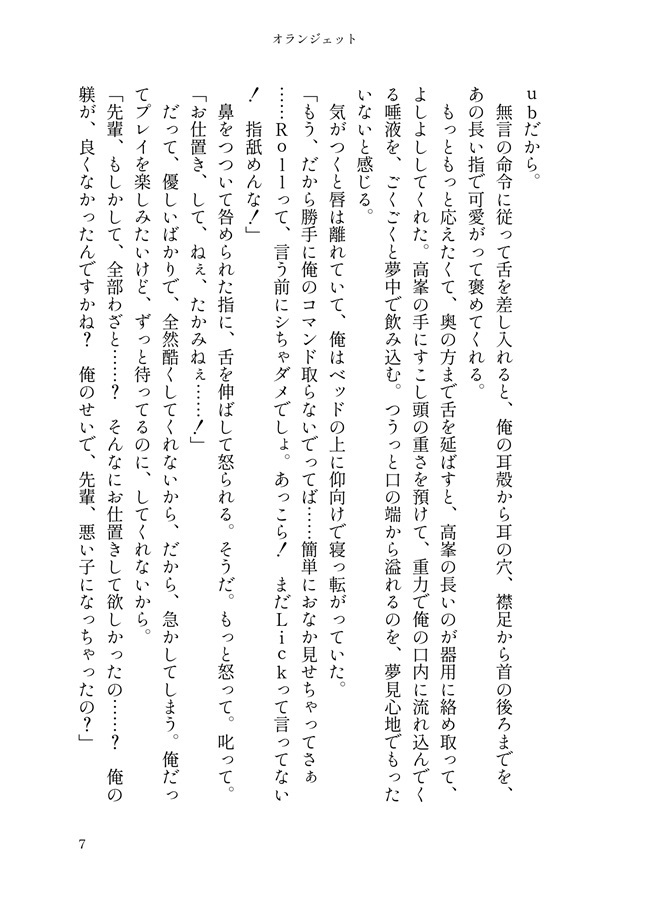 オランジェット

ubだから。

無言の命令に従って舌を差し入れると、俺の耳殻から耳の穴、襟足から首の後ろまでを、あの長い指で可愛がって褒めてくれる。

もっともっと応えたくて、奥の方まで舌を延ばすと、高峯の長いのが器用に絡め取って、よしよししてくれた。高峯の手にすこし頭の重さを預けて、重力で俺の口内に流れ込んでくる唾液を、ごくごくと夢中で飲み込む。つうっと口の端から溢れるのを、夢見心地でもったいないと感じる。

気がつくと唇は離れていて、俺はベッドの上に仰向けで寝っ転がっていた。

「もう、だから勝手に俺のコマンド取らないでってば……簡単におなか見せちゃってさぁ……Rollって、言う前にシちゃダメでしょ。あっこら！　まだLickって言ってない！　指舐めんな！」

鼻をつついて咎められた指に、舌を伸ばして怒られる。そうだ。もっと怒って。叱って。

「お仕置き、して、ねぇ、たかみねぇ……！」

だって、優しいばかりで、全然酷くしてくれないから、だから、急かしてしまう。俺だってプレイを楽しみたいけど、ずっと待ってるのに、してくれないから。

「先輩、もしかして、全部わざと……？　そんなにお仕置きして欲しかったの……？　俺の躾が、良くなかったんですかね？　俺のせいで、先輩、悪い子になっちゃったの？」

7